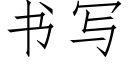 书写